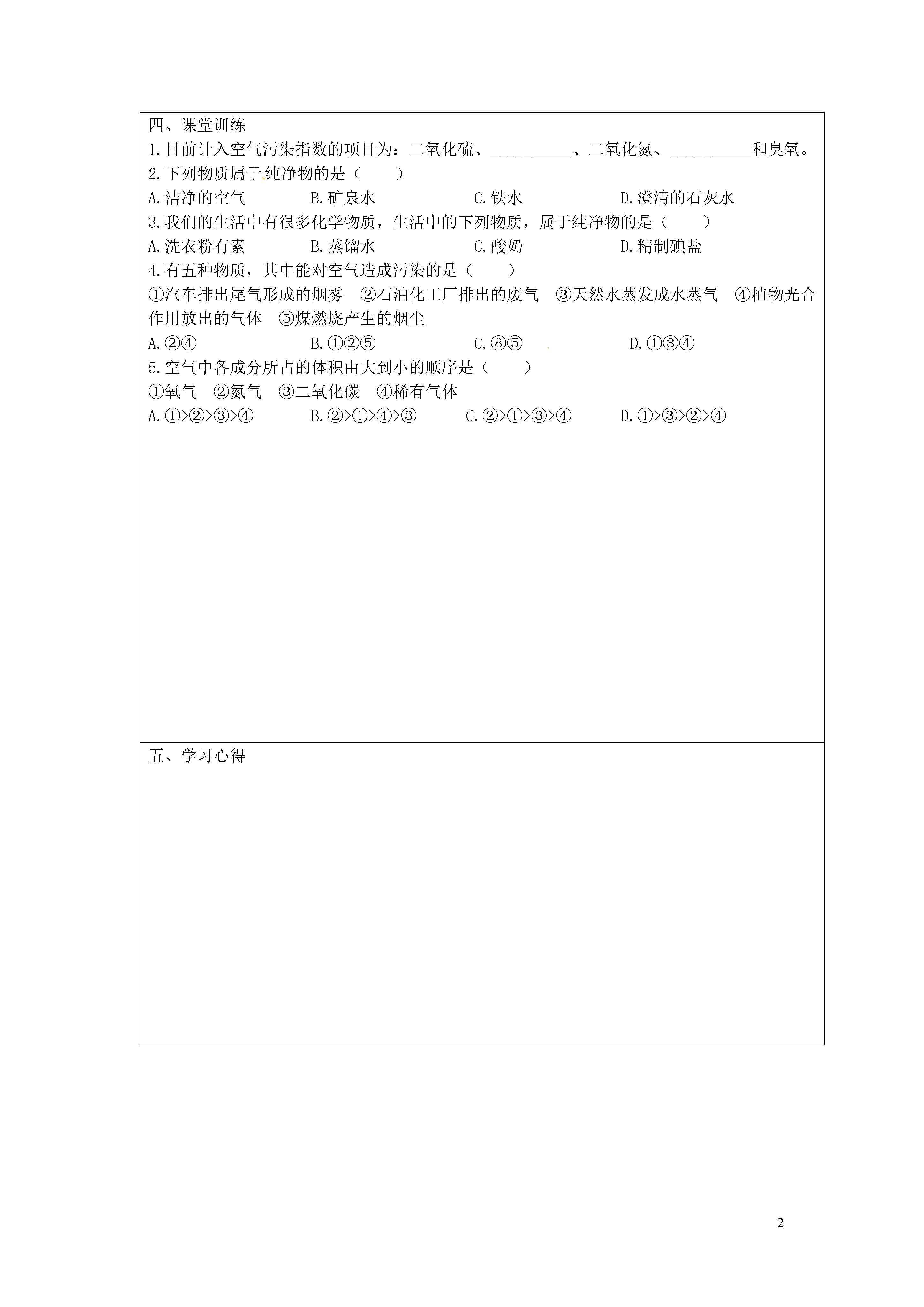 四、课堂训练

1.目前计入空气污染指数的项目为：二氧化硫、____、二氧化氮、____和臭氧。

2.下列物质属于纯净物的是（　　）

A.洁净的空气　B.矿泉水　C.铁水　D.澄清的石灰水

3.我们的生活中有很多化学物质，生活中的下列物质，属于纯净物的是（　　）

A.洗衣粉有素　B.蒸馏水　C.酸奶　D.精制碘盐

4.有五种物质，其中能对空气造成污染的是（　　）

①汽车排出尾气形成的烟雾　②石油化工厂排出的废气　③天然水蒸发成水蒸气　④植物光合作用放出的气体　⑤煤燃烧产生的烟尘

A.②④　B.①②⑤　C.⑧⑤　D.①③④

5.空气中各成分所占的体积由大到小的顺序是（　　）

①氧气　②氮气　③二氧化碳　④稀有气体

A.①>②>③>④　B.②>①>④>③　C.②>①>③>④　D.①>③>②>④

五、学习心得

2